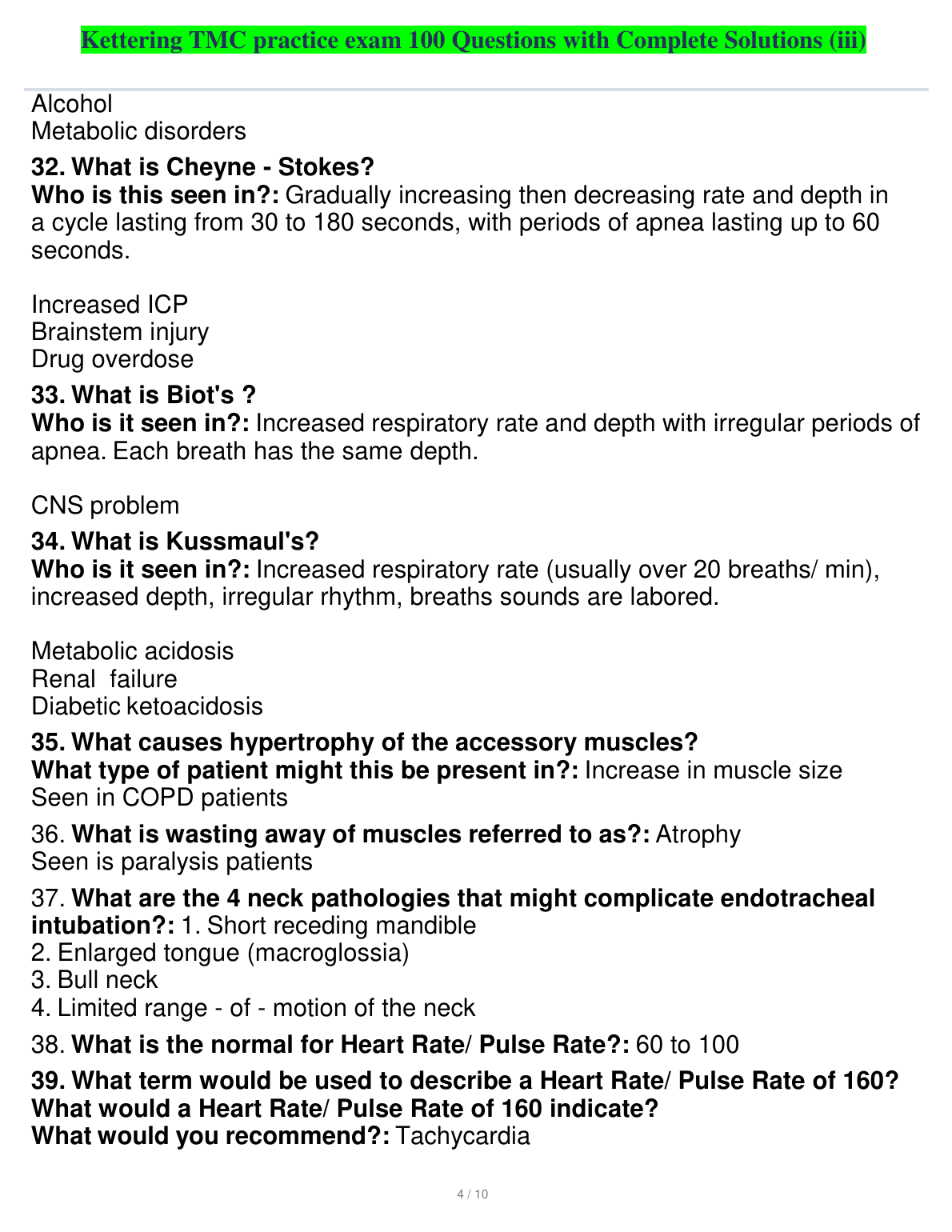 Kettering TMC practice exam 100 Questions with Complete Solutions (iii)

Alcohol
Metabolic disorders

32. What is Cheyne - Stokes?
Who is this seen in?: Gradually increasing then decreasing rate and depth in a cycle lasting from 30 to 180 seconds, with periods of apnea lasting up to 60 seconds.

Increased ICP
Brainstem injury
Drug overdose

33. What is Biot's ?
Who is it seen in?: Increased respiratory rate and depth with irregular periods of apnea. Each breath has the same depth.

CNS problem

34. What is Kussmaul's?
Who is it seen in?: Increased respiratory rate (usually over 20 breaths/ min), increased depth, irregular rhythm, breaths sounds are labored.

Metabolic acidosis
Renal failure
Diabetic ketoacidosis

35. What causes hypertrophy of the accessory muscles?
What type of patient might this be present in?: Increase in muscle size
Seen in COPD patients

36. What is wasting away of muscles referred to as?: Atrophy
Seen is paralysis patients

37. What are the 4 neck pathologies that might complicate endotracheal intubation?: 1. Short receding mandible
2. Enlarged tongue (macroglossia)
3. Bull neck
4. Limited range - of - motion of the neck

38. What is the normal for Heart Rate/ Pulse Rate?: 60 to 100

39. What term would be used to describe a Heart Rate/ Pulse Rate of 160?
What would a Heart Rate/ Pulse Rate of 160 indicate?
What would you recommend?: Tachycardia

4 / 10